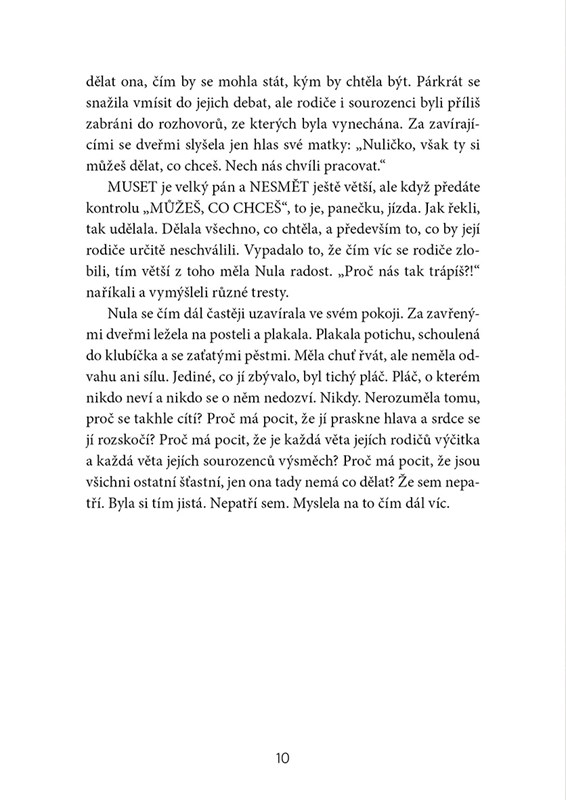 dělat ona, čím by se mohla stát, kým by chtěla být. Párkrát se snažila vmísit do jejich debat, ale rodiče i sourozenci byli příliš zabráni do rozhovorů, ze kterých byla vynechána. Za zavírajícími se dveřmi slyšela jen hlas své matky: „Nuličko, však ty si můžeš dělat, co chceš. Nech nás chvíli pracovat.“

MUSET je velký pán a NESMĚT ještě větší, ale když předáte kontrolu „MŮŽEŠ, CO CHCEŠ“, to je, panečku, jízda. Jak řekli, tak udělala. Dělala všechno, co chtěla, a především to, co by její rodiče určitě neschválili. Vypadalo to, že čím víc se rodiče zlobili, tím větší z toho měla Nula radost. „Proč nás tak trápíš?!“ naříkali a vymýšleli různé tresty.

Nula se čím dál častěji uzavírala ve svém pokoji. Za zavřenými dveřmi ležela na posteli a plakala. Plakala potichu, schoulená do klubíčka a se zaťatými pěstmi. Měla chuť řvát, ale neměla odvahu ani sílu. Jediné, co jí zbývalo, byl tichý pláč. Pláč, o kterém nikdo neví a nikdo se o něm nedozví. Nikdy. Nerozuměla tomu, proč se takhle cítí? Proč má pocit, že jí praskne hlava a srdce se jí rozskočí? Proč má pocit, že je každá věta jejích rodičů výčitka a každá věta jejích sourozenců výsměch? Proč má pocit, že jsou všichni ostatní šťastní, jen ona tady nemá co dělat? Že sem nepatří. Byla si tím jistá. Nepatří sem. Myslela na to čím dál víc.

10